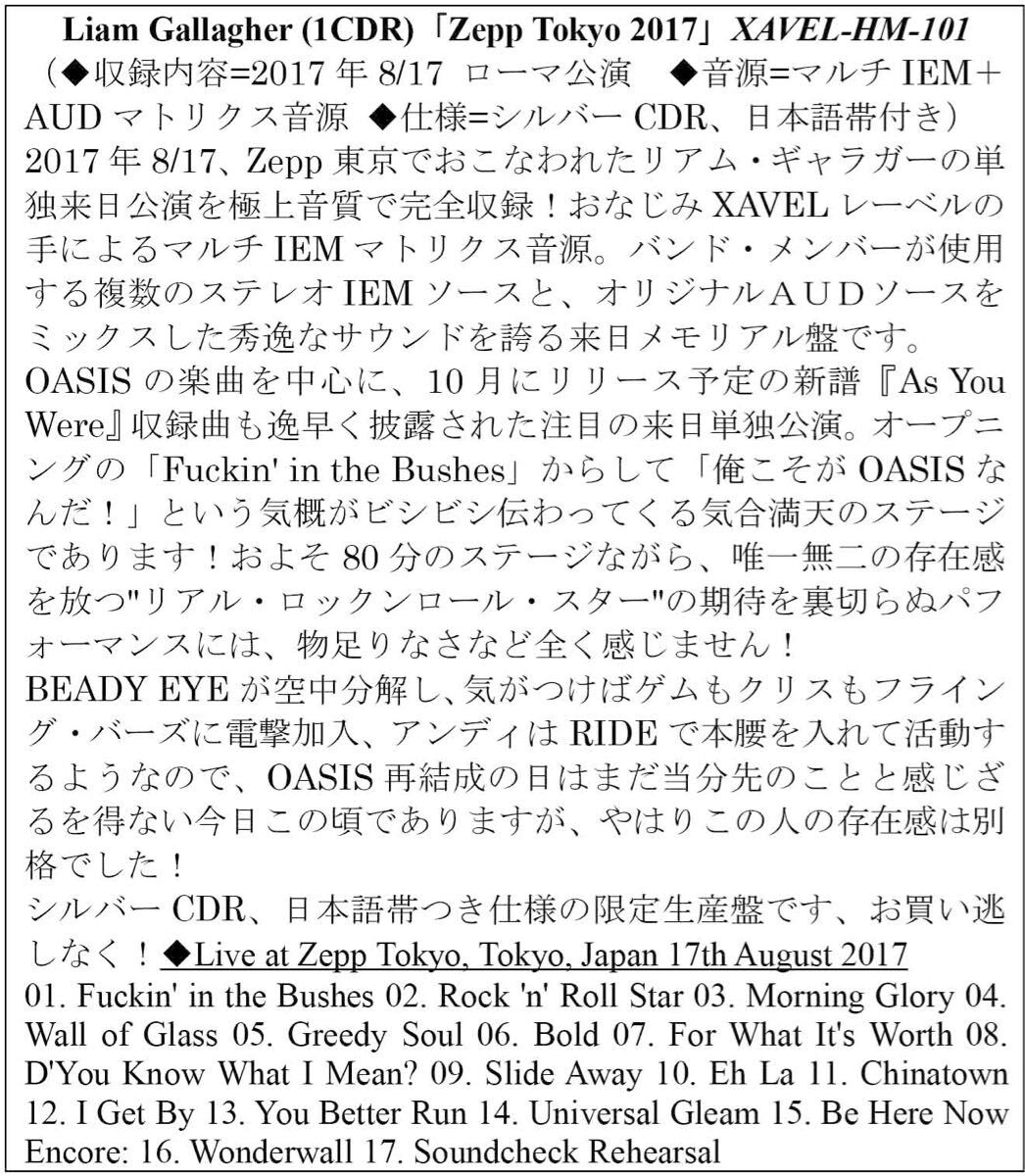 Liam Gallagher (1CDR)「Zepp Tokyo 2017」XAVEL-HM-101
（◆収録内容=2017 年 8/17 ローマ公演 ◆音源=マルチ IEM＋AUD マトリクス音源 ◆仕様=シルバー CDR、日本語帯付き）
2017 年 8/17、Zepp 東京でおこなわれたリアム・ギャラガーの単独来日公演を極上音質で完全収録！おなじみ XAVEL レーベルの手によるマルチ IEM マトリクス音源。バンド・メンバーが使用する複数のステレオ IEM ソースと、オリジナルＡＵＤソースをミックスした秀逸なサウンドを誇る来日メモリアル盤です。
OASIS の楽曲を中心に、10 月にリリース予定の新譜『As You Were』収録曲も逸早く披露された注目の来日単独公演。オープニングの「Fuckin' in the Bushes」からして「俺こそが OASIS なんだ！」という気概がビシビシ伝わってくる気合満天のステージであります！およそ 80 分のステージながら、唯一無二の存在感を放つ"リアル・ロックンロール・スター"の期待を裏切らぬパフォーマンスには、物足りなさなど全く感じません！
BEADY EYE が空中分解し、気がつけばゲムもクリスもフライング・バーズに電撃加入、アンディは RIDE で本腰を入れて活動するようなので、OASIS 再結成の日はまだ当分先のことと感じざるを得ない今日この頃でありますが、やはりこの人の存在感は別格でした！
シルバー CDR、日本語帯つき仕様の限定生産盤です、お買い逃しなく！◆Live at Zepp Tokyo, Tokyo, Japan 17th August 2017
01. Fuckin' in the Bushes 02. Rock 'n' Roll Star 03. Morning Glory 04. Wall of Glass 05. Greedy Soul 06. Bold 07. For What It's Worth 08. D'You Know What I Mean? 09. Slide Away 10. Eh La 11. Chinatown 12. I Get By 13. You Better Run 14. Universal Gleam 15. Be Here Now Encore: 16. Wonderwall 17. Soundcheck Rehearsal